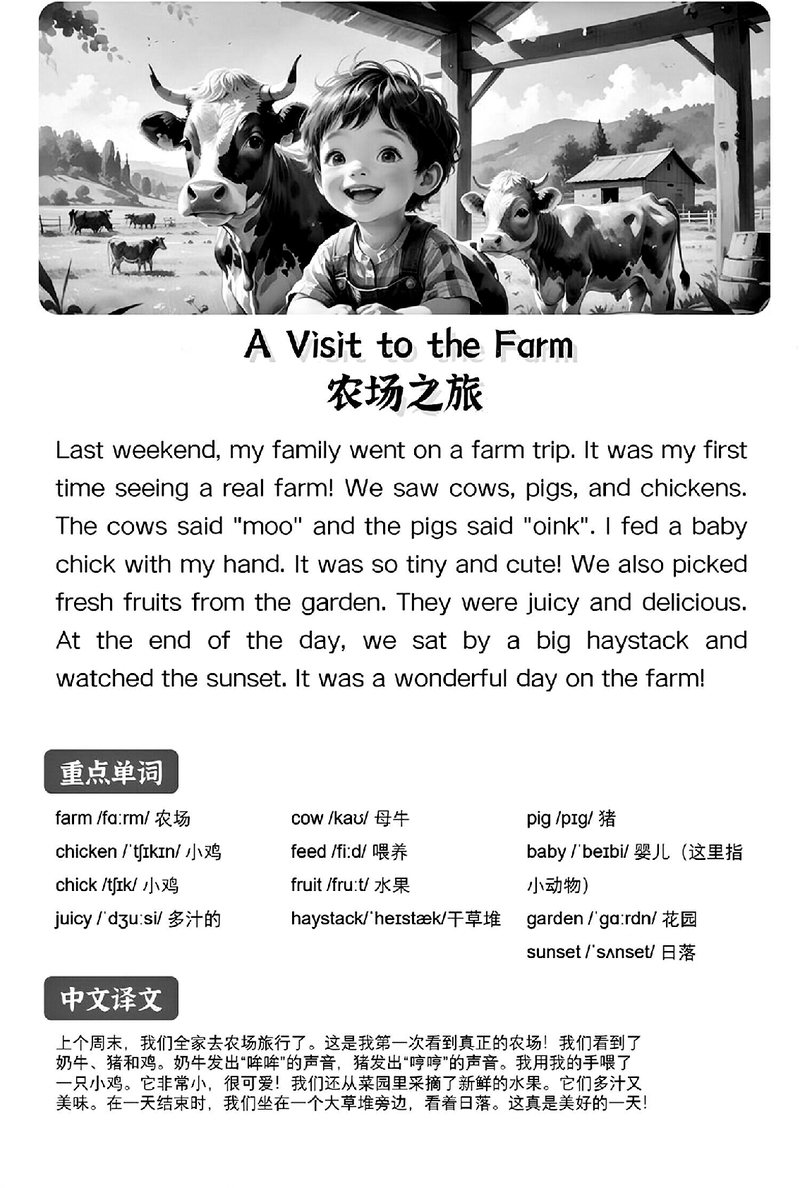 A Visit to the Farm
农场之旅

Last weekend, my family went on a farm trip. It was my first time seeing a real farm! We saw cows, pigs, and chickens. The cows said "moo" and the pigs said "oink". I fed a baby chick with my hand. It was so tiny and cute! We also picked fresh fruits from the garden. They were juicy and delicious. At the end of the day, we sat by a big haystack and watched the sunset. It was a wonderful day on the farm!

重点单词

farm /fɑːrm/ 农场
chicken /ˈtʃɪkɪn/ 小鸡
chick /tʃɪk/ 小鸡
juicy /ˈdʒuːsi/ 多汁的

cow /kaʊ/ 母牛
feed /fiːd/ 喂养
fruit /fruːt/ 水果
haystack/ˈheɪstæk/干草堆

pig /pɪɡ/ 猪
baby /ˈbeɪbi/ 婴儿（这里指小动物）
garden /ˈɡɑːrdn/ 花园
sunset /ˈsʌnset/ 日落

中文译文

上个周末，我们全家去农场旅行了。这是我第一次看到真正的农场！我们看到了奶牛、猪和鸡。奶牛发出“哞哞”的声音，猪发出“哼哼”的声音。我用我的手喂了一只小鸡。它非常小，很可爱！我们还从菜园里采摘了新鲜的水果。它们多汁又美味。在一天结束时，我们坐在一个大草堆旁边，看着日落。这真是美好的一天！